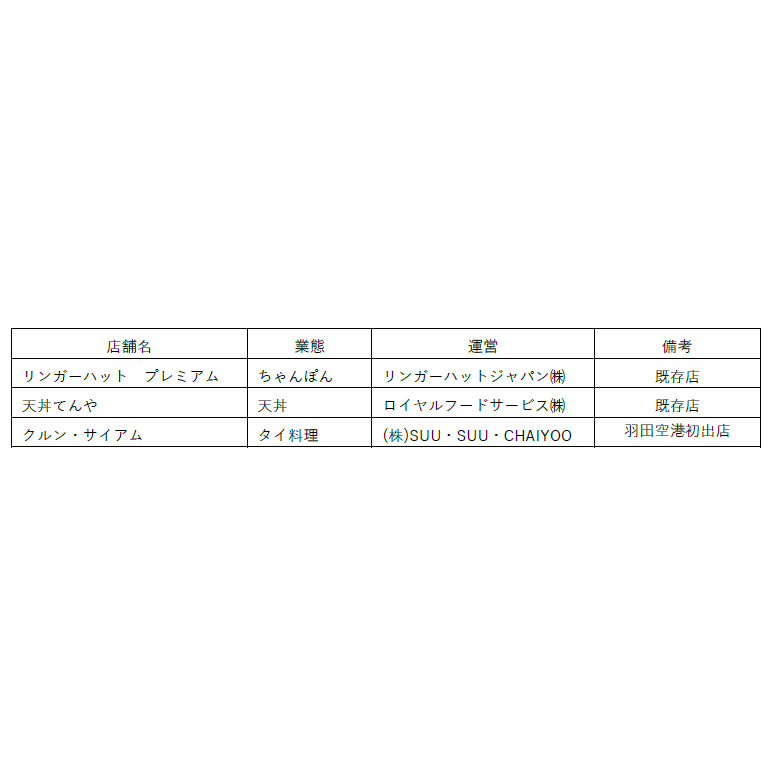 | 店舗名 | 業態 | 運営 | 備考 |
|---|---|---|---|
| リンガーハット　プレミアム | ちゃんぽん | リンガーハットジャパン㈱ | 既存店 |
| 天丼てんや | 天丼 | ロイヤルフードサービス㈱ | 既存店 |
| クルン・サイアム | タイ料理 | (株)SUU・SUU・CHAIYOO | 羽田空港初出店 |